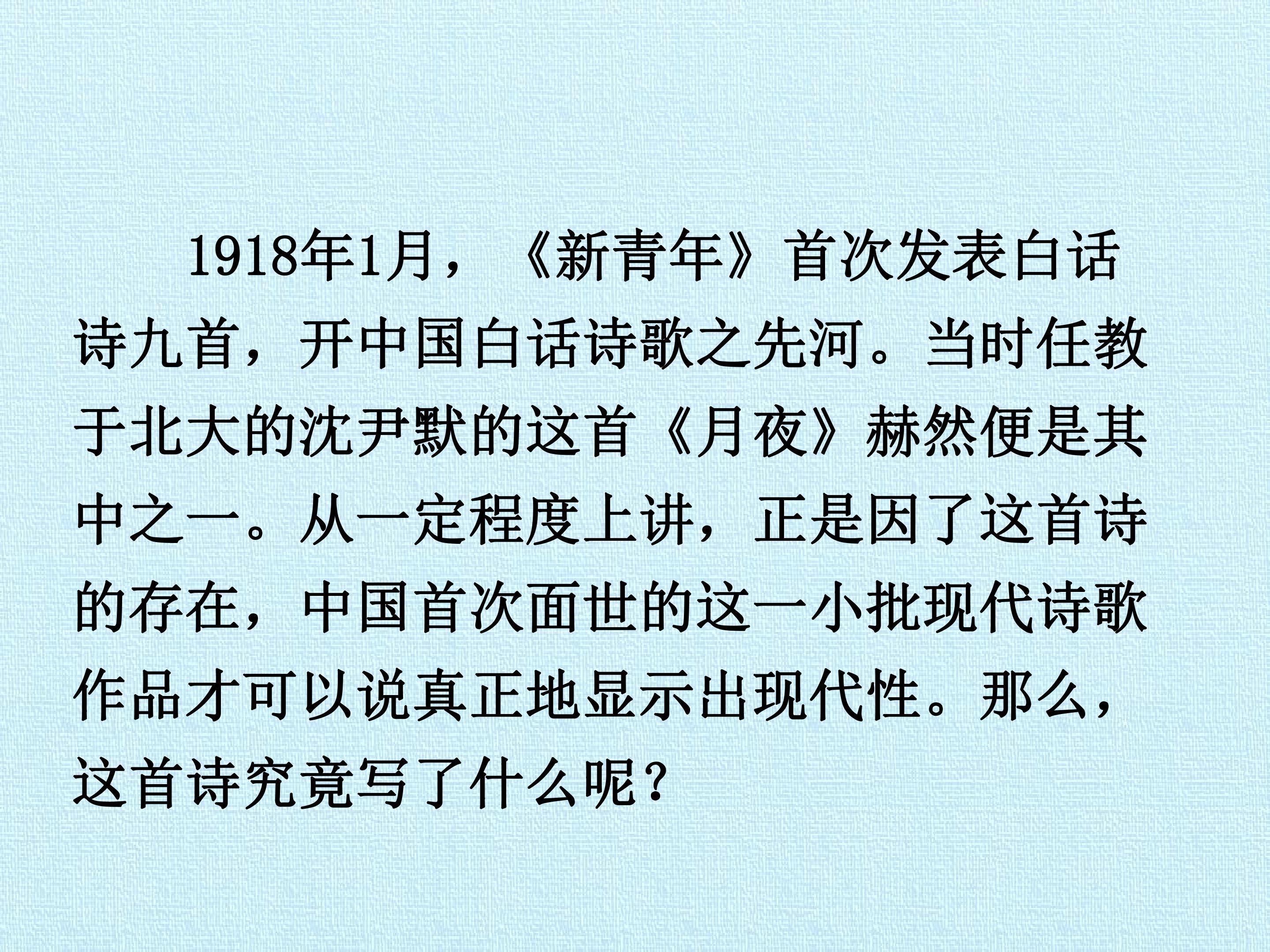 1918年1月，《新青年》首次发表白话诗九首，开中国白话诗歌之先河。当时任教于北大的沈尹默的这首《月夜》赫然便是其中之一。从一定程度上讲，正是因了这首诗的存在，中国首次面世的这一小批现代诗歌作品才可以说真正地显示出现代性。那么，这首诗究竟写了什么呢？